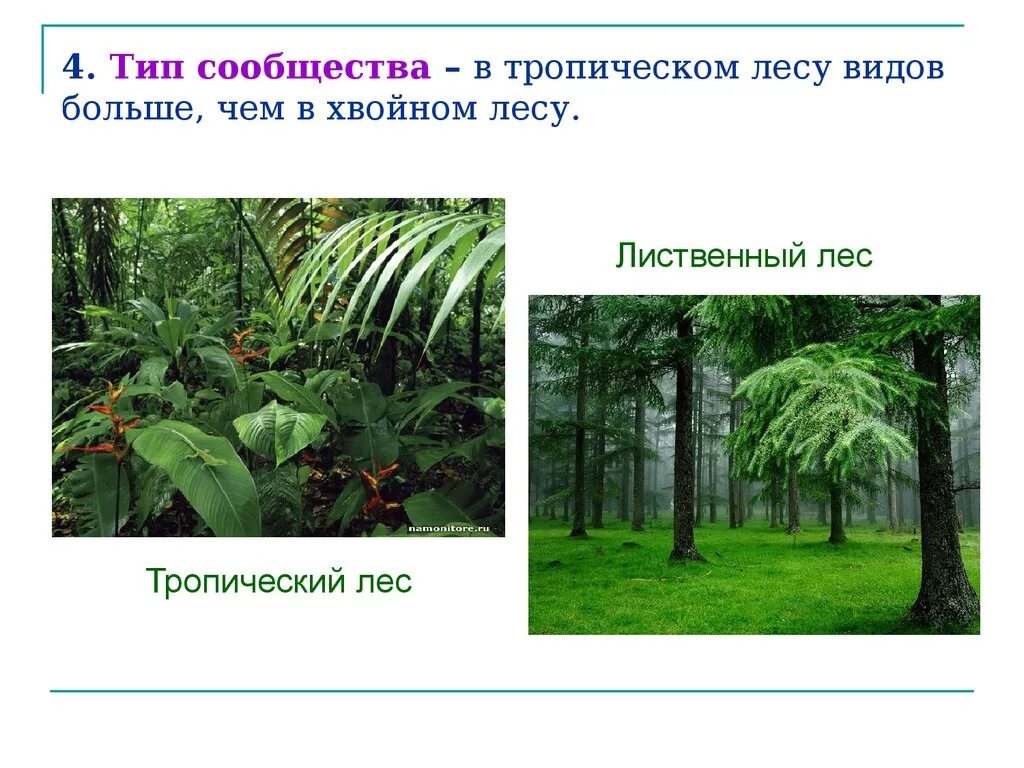 4. Тип сообщества – в тропическом лесу видов больше, чем в хвойном лесу.

namonitore.ru

Тропический лес

Лиственный лес